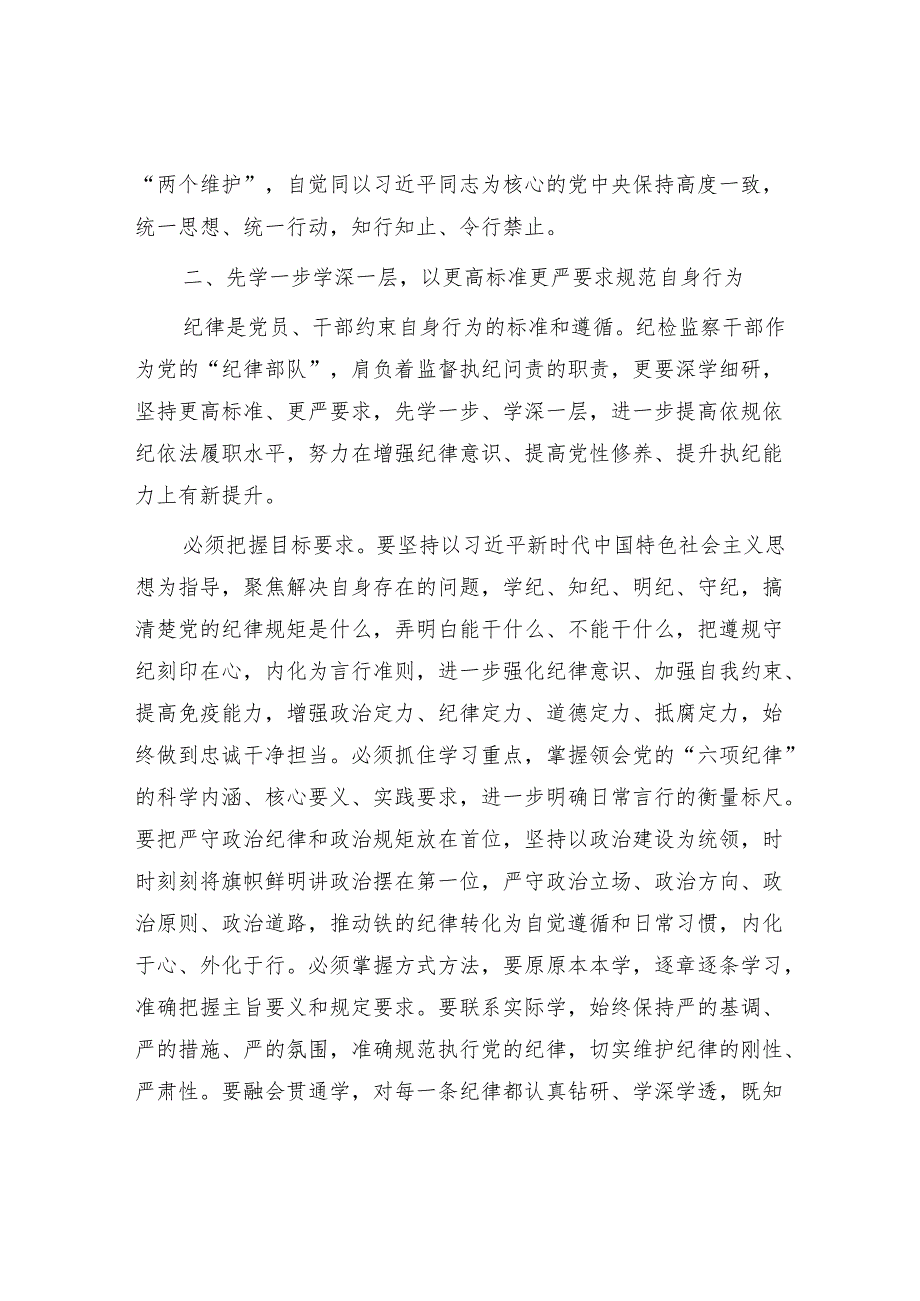 “两个维护”，自觉同以习近平同志为核心的党中央保持高度一致，统一思想、统一行动，知行知止、令行禁止。

二、先学一步学深一层，以更高标准更严要求规范自身行为

纪律是党员、干部约束自身行为的标准和遵循。纪检监察干部作为党的“纪律部队”，肩负着监督执纪问责的职责，更要深学细研，坚持更高标准、更严要求，先学一步、学深一层，进一步提高依规依纪依法履职水平，努力在增强纪律意识、提高党性修养、提升执纪能力上有新提升。

必须把握目标要求。要坚持以习近平新时代中国特色社会主义思想为指导，聚焦解决自身存在的问题，学纪、知纪、明纪、守纪，搞清楚党的纪律规矩是什么，弄明白能干什么、不能干什么，把遵规守纪刻印在心，内化为言行准则，进一步强化纪律意识、加强自我约束、提高免疫能力，增强政治定力、纪律定力、道德定力、抵腐定力，始终做到忠诚干净担当。必须抓住学习重点，掌握领会党的“六项纪律”的科学内涵、核心要义、实践要求，进一步明确日常言行的衡量标尺。要把严守政治纪律和政治规矩放在首位，坚持以政治建设为统领，时时刻刻将旗帜鲜明讲政治摆在第一位，严守政治立场、政治方向、政治原则、政治道路，推动铁的纪律转化为自觉遵循和日常习惯，内化于心、外化于行。必须掌握方式方法，要原原本本学，逐章逐条学习，准确把握主旨要义和规定要求。要联系实际学，始终保持严的基调、严的措施、严的氛围，准确规范执行党的纪律，切实维护纪律的刚性、严肃性。要融会贯通学，对每一条纪律都认真钻研、学深学透，既知